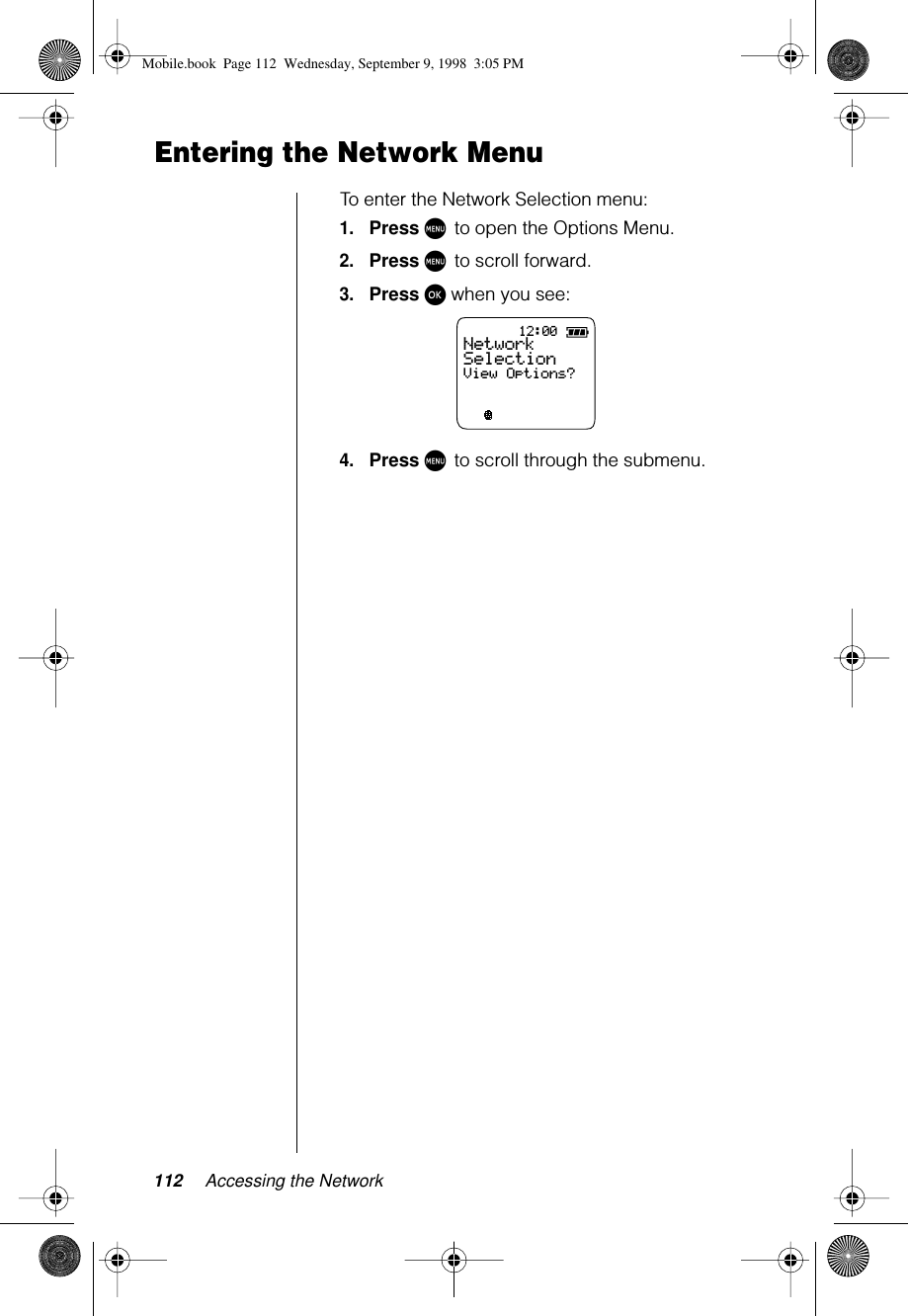 Mobile.book Page 112 Wednesday, September 9, 1998 3:05 PM

Entering the Network Menu

To enter the Network Selection menu:

1. Press MENU to open the Options Menu.

2. Press MENU to scroll forward.

3. Press OK when you see:

12:00
Network
Selection
View Options?

4. Press MENU to scroll through the submenu.

112 Accessing the Network